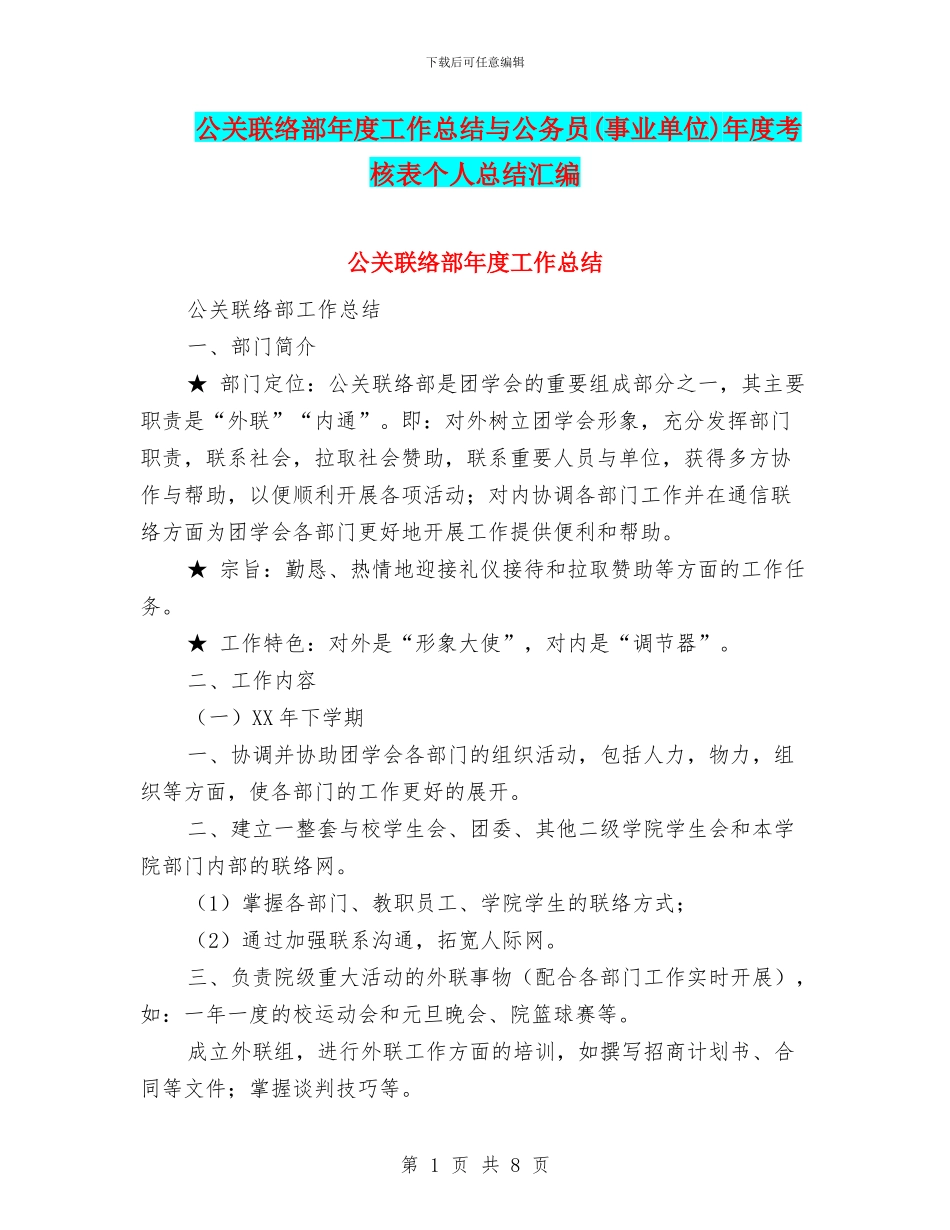 下载后可任意编辑

公关联络部年度工作总结与公务员(事业单位)年度考核表个人总结汇编

公关联络部年度工作总结

公关联络部工作总结

一、部门简介

★ 部门定位：公关联络部是团学会的重要组成部分之一，其主要职责是“外联”“内通”。即：对外树立团学会形象，充分发挥部门职责，联系社会，拉取社会赞助，联系重要人员与单位，获得多方协作与帮助，以便顺利开展各项活动；对内协调各部门工作并在通信联络方面为团学会各部门更好地开展工作提供便利和帮助。

★ 宗旨：勤恳、热情地迎接礼仪接待和拉取赞助等方面的工作任务。

★ 工作特色：对外是“形象大使”，对内是“调节器”。

二、工作内容

（一）XX 年下学期

一、协调并协助团学会各部门的组织活动，包括人力，物力，组织等方面，使各部门的工作更好的展开。

二、建立一整套与校学生会、团委、其他二级学院学生会和本学院部门内部的联络网。

（1）掌握各部门、教职员工、学院学生的联络方式；

（2）通过加强联系沟通，拓宽人际网。

三、负责院级重大活动的外联事物（配合各部门工作实时开展），如：一年一度的校运动会和元旦晚会、院篮球赛等。

成立外联组，进行外联工作方面的培训，如撰写招商计划书、合同等文件；掌握谈判技巧等。

第 1 页 共 8 页